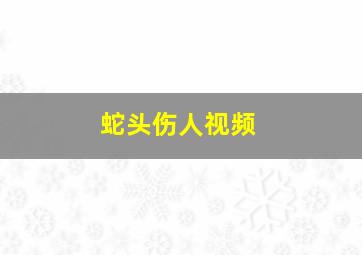 蛇头伤人视频